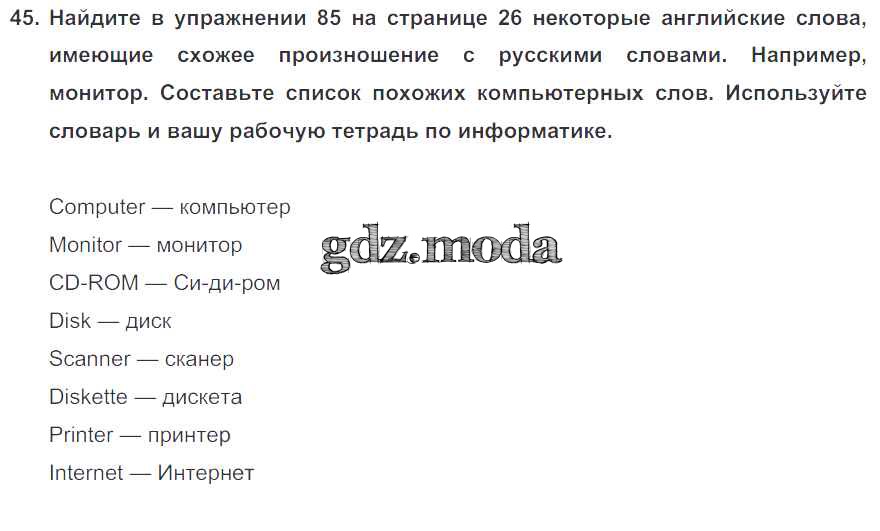 45. Найдите в упражнении 85 на странице 26 некоторые английские слова, имеющие схожее произношение с русскими словами. Например, монитор. Составьте список похожих компьютерных слов. Используйте словарь и вашу рабочую тетрадь по информатике.

Computer — компьютер
Monitor — монитор
CD-ROM — Си-ди-ром
Disk — диск
Scanner — сканер
Diskette — дискета
Printer — принтер
Internet — Интернет

gdz.moda